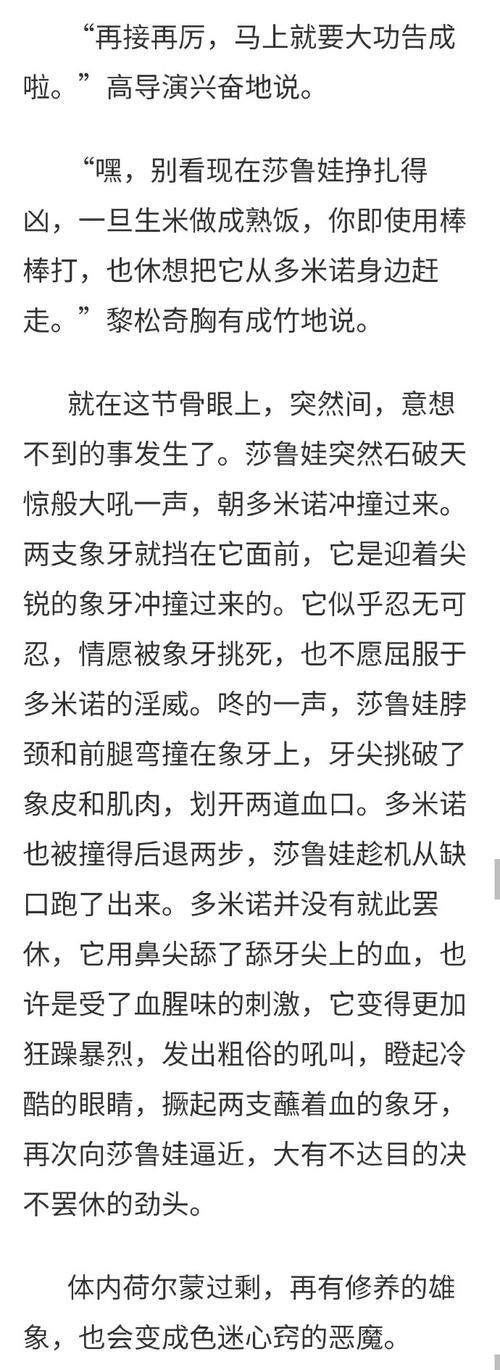 “再接再厉，马上就要大功告成啦。”高导演兴奋地说。

“嘿，别看现在莎鲁娃挣扎得凶，一旦生米做成熟饭，你即使用棒棒打，也休想把它从多米诺身边赶走。”黎松奇胸有成竹地说。

就在这节骨眼上，突然间，意想不到的事发生了。莎鲁娃突然石破天惊般大吼一声，朝多米诺冲撞过来。两支象牙就挡在它面前，它是迎着尖锐的象牙冲撞过来的。它似乎忍无可忍，情愿被象牙挑死，也不愿屈服于多米诺的淫威。咚的一声，莎鲁娃脖颈和前腿弯撞在象牙上，牙尖挑破了象皮和肌肉，划开两道血口。多米诺也被撞得后退两步，莎鲁娃趁机从缺口跑了出来。多米诺并没有就此罢休，它用鼻尖舔了舔牙尖上的血，也许是受了血腥味的刺激，它变得更加狂躁暴烈，发出粗俗的吼叫，瞪起冷酷的眼睛，撅起两支蘸着血的象牙，再次向莎鲁娃逼近，大有不达目的决不罢休的劲头。

体内荷尔蒙过剩，再有修养的雄象，也会变成色迷心窍的恶魔。